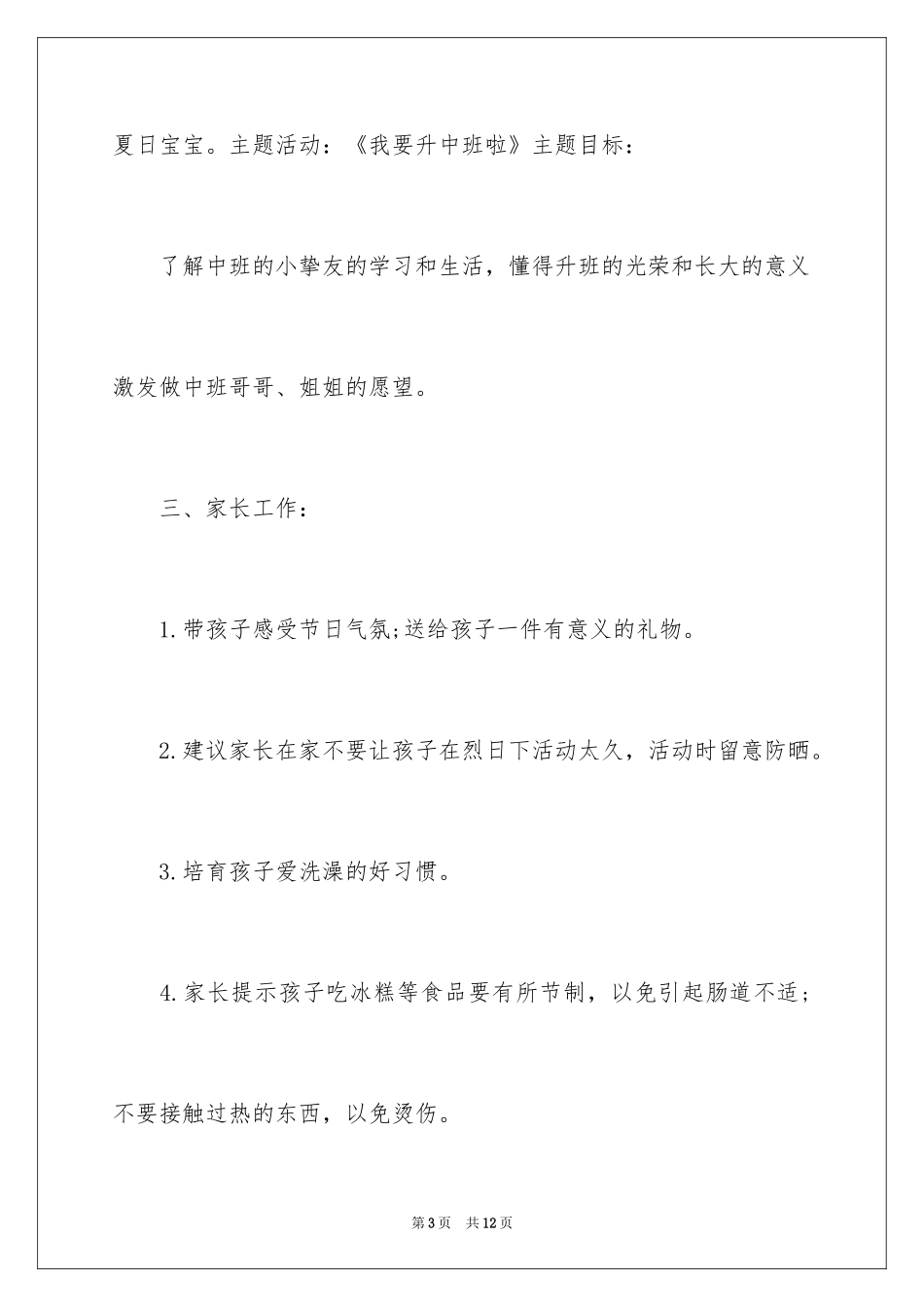 夏日宝宝。主题活动：《我要升中班啦》主题目标：

了解中班的小挚友的学习和生活，懂得升班的光荣和长大的意义激发做中班哥哥、姐姐的愿望。

三、家长工作：

1.带孩子感受节日气氛;送给孩子一件有意义的礼物。

2.建议家长在家不要让孩子在烈日下活动太久，活动时留意防晒。

3.培育孩子爱洗澡的好习惯。

4.家长提示孩子吃冰糕等食品要有所节制，以免引起肠道不适；不要接触过热的东西，以免烫伤。

第3页　共12页